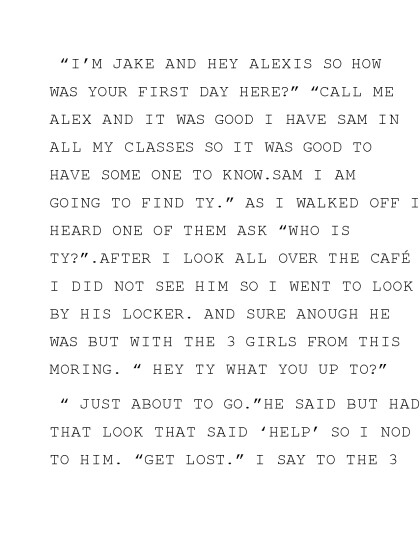 "I'M JAKE AND HEY ALEXIS SO HOW WAS YOUR FIRST DAY HERE?" "CALL ME ALEX AND IT WAS GOOD I HAVE SAM IN ALL MY CLASSES SO IT WAS GOOD TO HAVE SOME ONE TO KNOW.SAM I AM GOING TO FIND TY." AS I WALKED OFF I HEARD ONE OF THEM ASK "WHO IS TY?".AFTER I LOOK ALL OVER THE CAFÉ I DID NOT SEE HIM SO I WENT TO LOOK BY HIS LOCKER. AND SURE ANOUGH HE WAS BUT WITH THE 3 GIRLS FROM THIS MORING. " HEY TY WHAT YOU UP TO?"

" JUST ABOUT TO GO."HE SAID BUT HAD THAT LOOK THAT SAID 'HELP' SO I NOD TO HIM. "GET LOST." I SAY TO THE 3